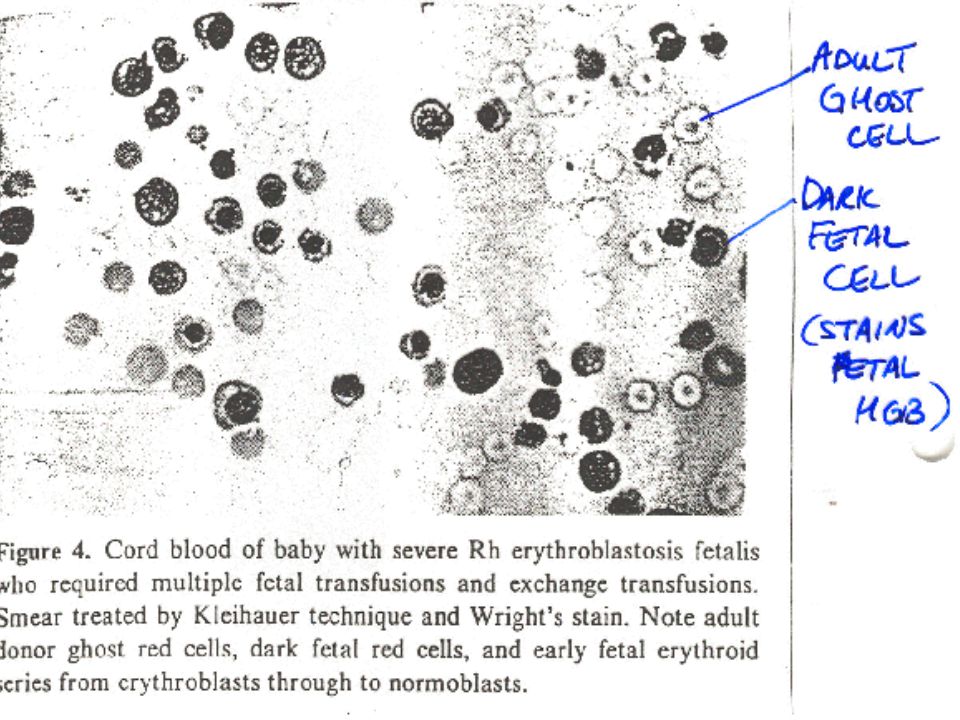 ADULT GHOST CELL

DARK FETAL CELL (STAINS FETAL HGB)

Figure 4. Cord blood of baby with severe Rh erythroblastosis fetalis who required multiple fetal transfusions and exchange transfusions. Smear treated by Kleihauer technique and Wright's stain. Note adult donor ghost red cells, dark fetal red cells, and early fetal erythroid series from erythroblasts through to normoblasts.